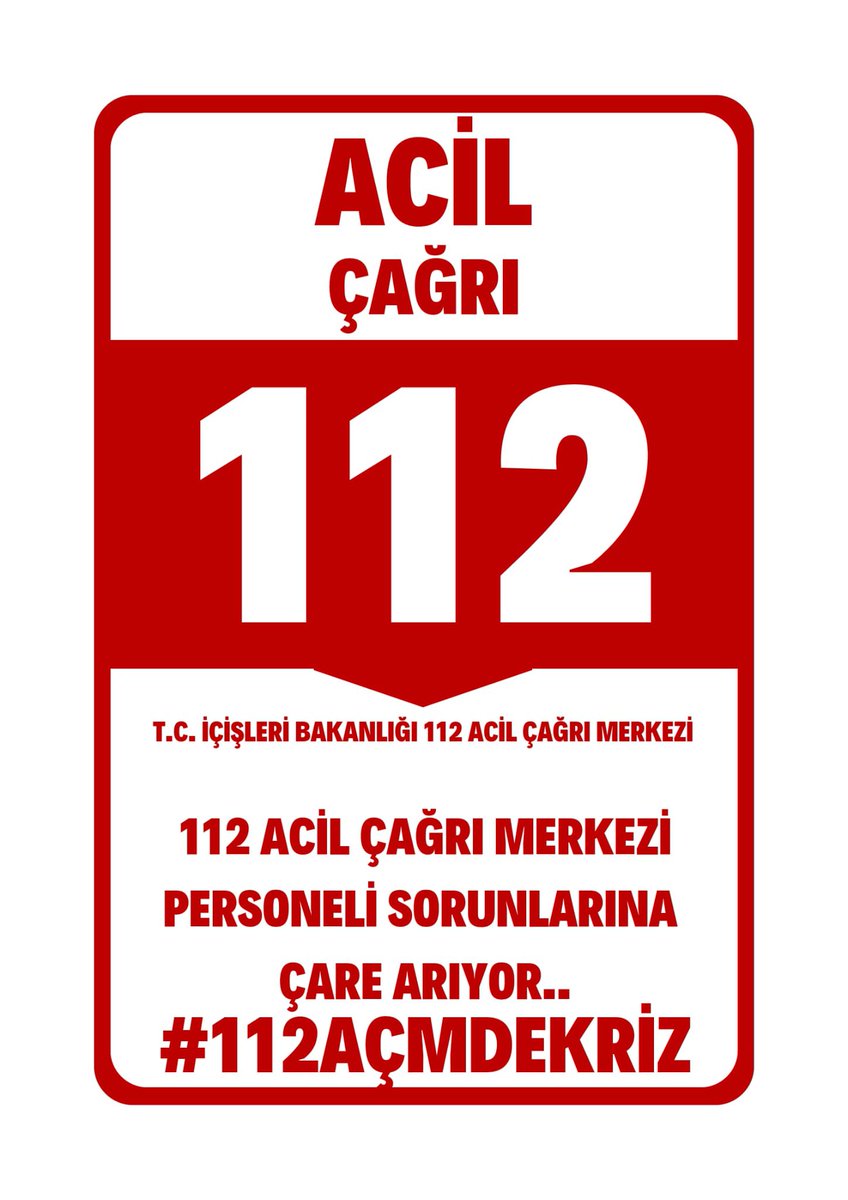 ACİL
ÇAĞRI

112

T.C. İÇİŞLERİ BAKANLIĞI 112 ACİL ÇAĞRI MERKEZİ

112 ACİL ÇAĞRI MERKEZİ PERSONELİ SORUNLARINA ÇARE ARIYOR..

#112AÇMDEKRİZ